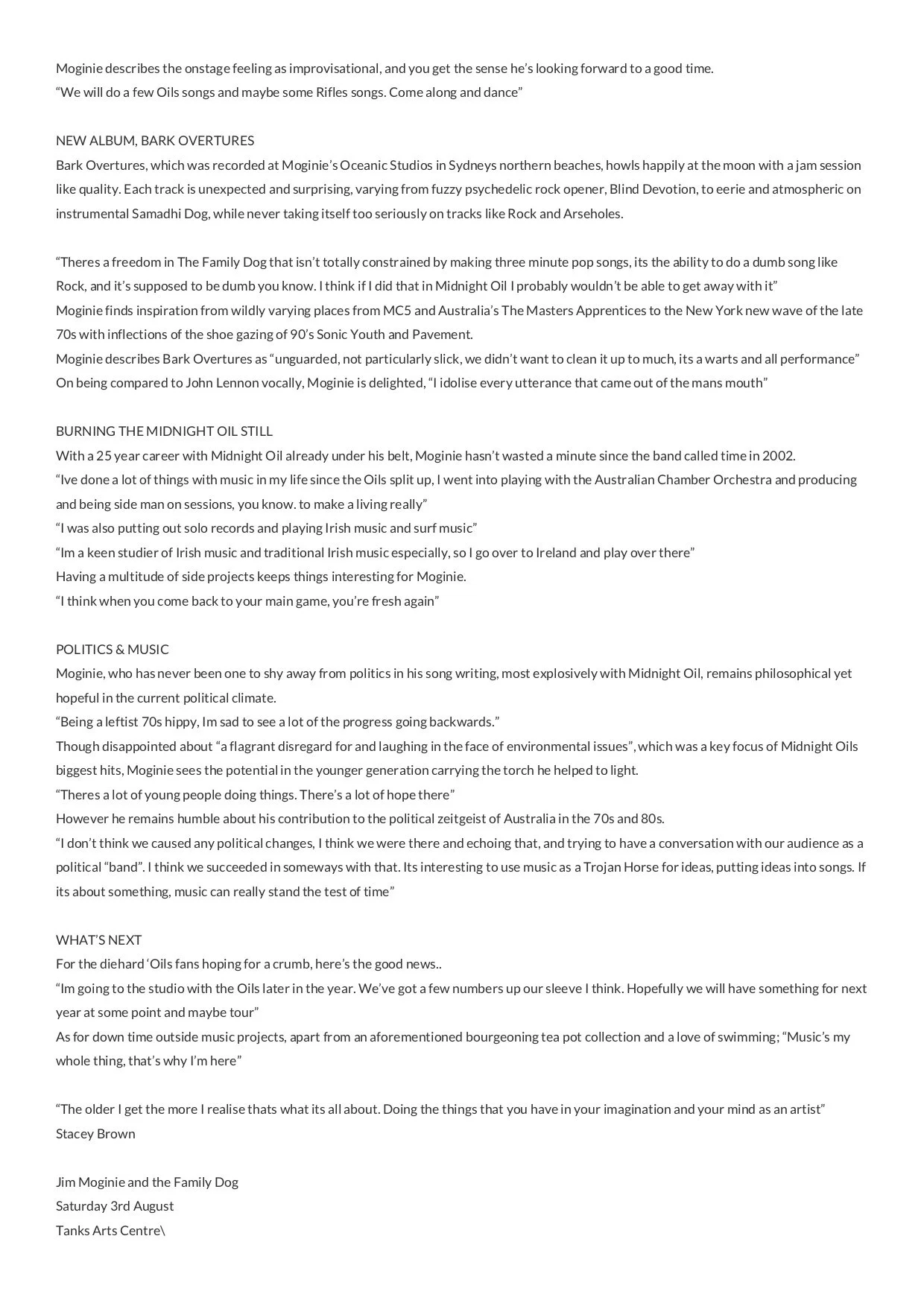 Moginie describes the onstage feeling as improvisational, and you get the sense he's looking forward to a good time.
"We will do a few Oils songs and maybe some Rifles songs. Come along and dance"

NEW ALBUM, BARK OVERTURES
Bark Overtures, which was recorded at Moginie's Oceanic Studios in Sydneys northern beaches, howls happily at the moon with a jam session like quality. Each track is unexpected and surprising, varying from fuzzy psychedelic rock opener, Blind Devotion, to eerie and atmospheric on instrumental Samadhi Dog, while never taking itself too seriously on tracks like Rock and Arseholes.

"Theres a freedom in The Family Dog that isn't totally constrained by making three minute pop songs, its the ability to do a dumb song like Rock, and it's supposed to be dumb you know. I think if I did that in Midnight Oil I probably wouldn't be able to get away with it"
Moginie finds inspiration from wildly varying places from MC5 and Australia's The Masters Apprentices to the New York new wave of the late 70s with inflections of the shoe gazing of 90's Sonic Youth and Pavement.
Moginie describes Bark Overtures as "unguarded, not particularly slick, we didn't want to clean it up to much, its a warts and all performance"
On being compared to John Lennon vocally, Moginie is delighted, "I idolise every utterance that came out of the mans mouth"

BURNING THE MIDNIGHT OIL STILL
With a 25 year career with Midnight Oil already under his belt, Moginie hasn't wasted a minute since the band called time in 2002.
"Ive done a lot of things with music in my life since the Oils split up, I went into playing with the Australian Chamber Orchestra and producing and being side man on sessions, you know. to make a living really"
"I was also putting out solo records and playing Irish music and surf music"
"Im a keen studier of Irish music and traditional Irish music especially, so I go over to Ireland and play over there"
Having a multitude of side projects keeps things interesting for Moginie.
"I think when you come back to your main game, you're fresh again"

POLITICS & MUSIC
Moginie, who has never been one to shy away from politics in his song writing, most explosively with Midnight Oil, remains philosophical yet hopeful in the current political climate.
"Being a leftist 70s hippy, Im sad to see a lot of the progress going backwards."
Though disappointed about "a flagrant disregard for and laughing in the face of environmental issues", which was a key focus of Midnight Oils biggest hits, Moginie sees the potential in the younger generation carrying the torch he helped to light.
"Theres a lot of young people doing things. There's a lot of hope there"
However he remains humble about his contribution to the political zeitgeist of Australia in the 70s and 80s.
"I don't think we caused any political changes, I think we were there and echoing that, and trying to have a conversation with our audience as a political "band". I think we succeeded in someways with that. Its interesting to use music as a Trojan Horse for ideas, putting ideas into songs. If its about something, music can really stand the test of time"

WHAT'S NEXT
For the diehard 'Oils fans hoping for a crumb, here's the good news..
"Im going to the studio with the Oils later in the year. We've got a few numbers up our sleeve I think. Hopefully we will have something for next year at some point and maybe tour"
As for down time outside music projects, apart from an aforementioned bourgeoning tea pot collection and a love of swimming; "Music's my whole thing, that's why I'm here"

"The older I get the more I realise thats what its all about. Doing the things that you have in your imagination and your mind as an artist"
Stacey Brown

Jim Moginie and the Family Dog
Saturday 3rd August
Tanks Arts Centre\